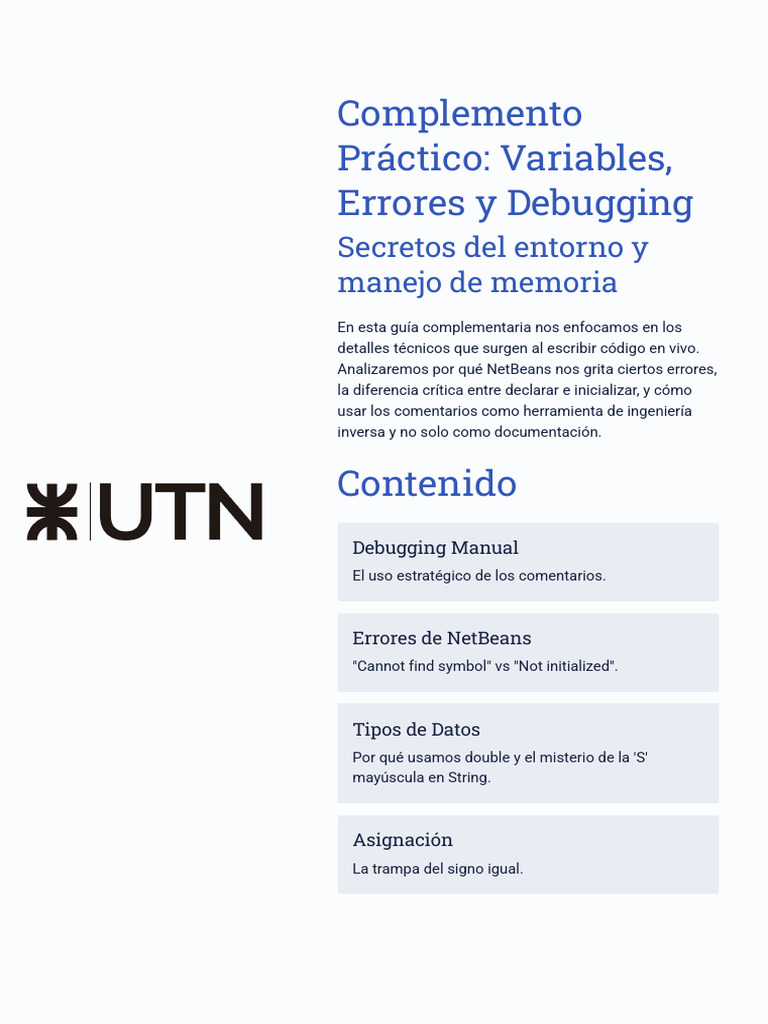 Complemento Práctico: Variables, Errores y Debugging

Secretos del entorno y manejo de memoria

En esta guía complementaria nos enfocamos en los detalles técnicos que surgen al escribir código en vivo. Analizaremos por qué NetBeans nos grita ciertos errores, la diferencia crítica entre declarar e inicializar, y cómo usar los comentarios como herramienta de ingeniería inversa y no solo como documentación.

UTN

Contenido

Debugging Manual
El uso estratégico de los comentarios.

Errores de NetBeans
"Cannot find symbol" vs "Not initialized".

Tipos de Datos
Por qué usamos double y el misterio de la 'S' mayúscula en String.

Asignación
La trampa del signo igual.